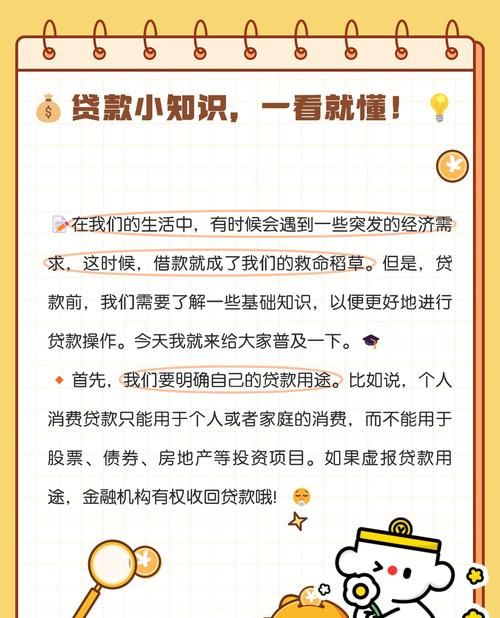 贷款小知识，一看就懂！

在我们的生活中，有时候会遇到一些突发的经济需求，这时候，借款就成了我们的救命稻草。但是，贷款前，我们需要了解一些基础知识，以便更好地进行贷款操作。今天我就来给大家普及一下。

首先，我们要明确自己的贷款用途。比如说，个人消费贷款只能用于个人或者家庭的消费，而不能用于股票、债券、房地产等投资项目。如果虚报贷款用途，金融机构有权收回贷款哦！